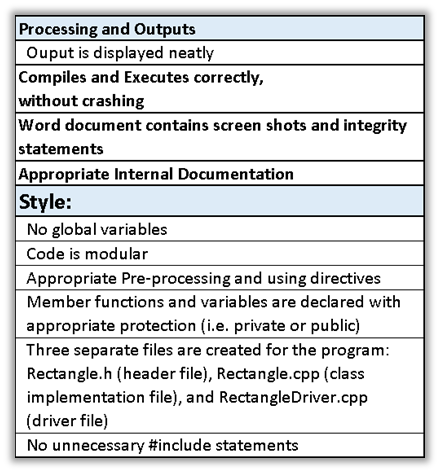 | Processing and Outputs |
|---|
| Ouput is displayed neatly |
| Compiles and Executes correctly, without crashing |
| Word document contains screen shots and integrity statements |
| Appropriate Internal Documentation |
| Style: |
| No global variables |
| Code is modular |
| Appropriate Pre-processing and using directives |
| Member functions and variables are declared with appropriate protection (i.e. private or public) |
| Three separate files are created for the program: Rectangle.h (header file), Rectangle.cpp (class implementation file), and RectangleDriver.cpp (driver file) |
| No unnecessary #include statements |